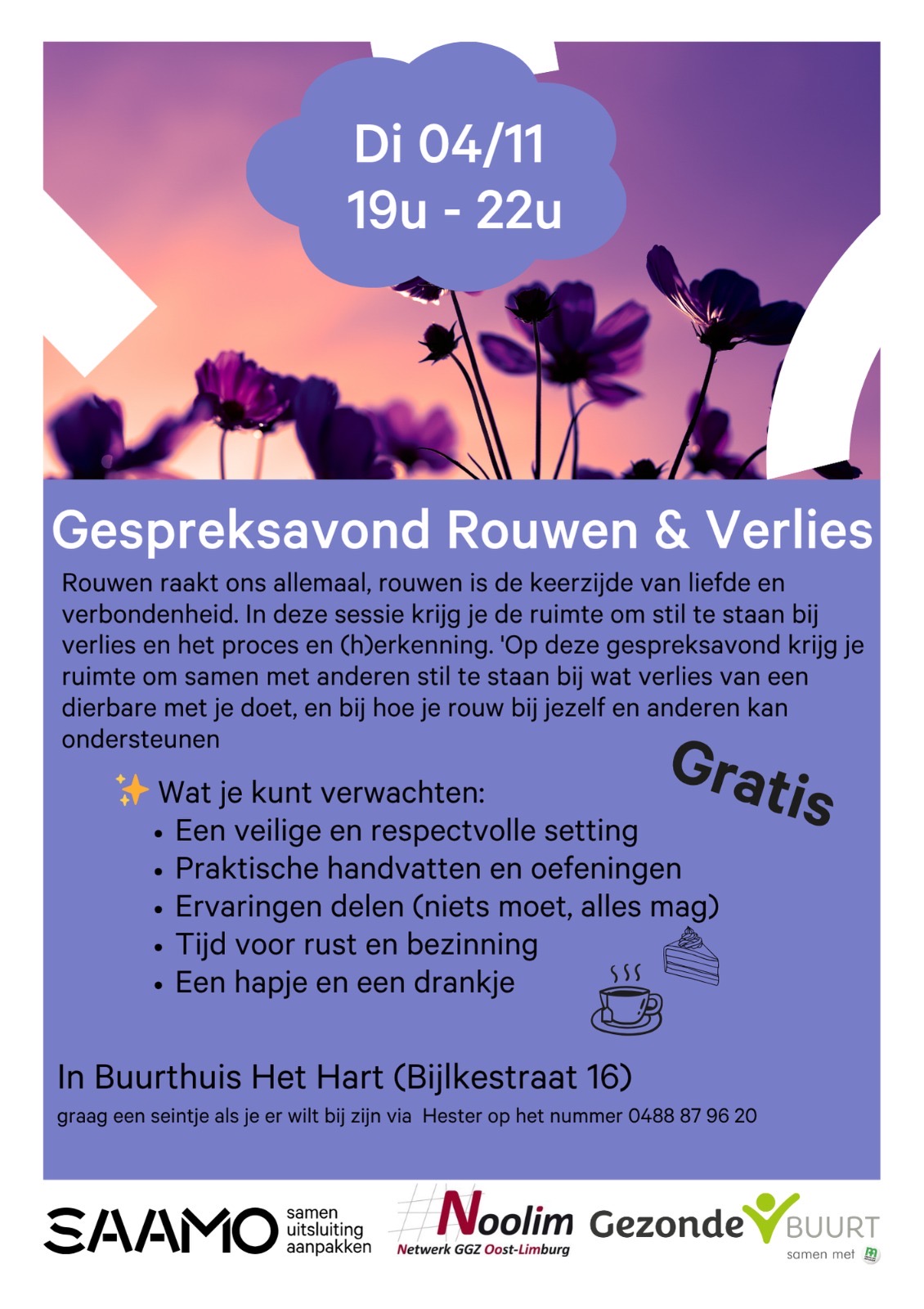 Di 04/11
19u - 22u

Gespreksavond Rouwen & Verlies

Rouwen raakt ons allemaal, rouwen is de keerzijde van liefde en verbondenheid. In deze sessie krijg je de ruimte om stil te staan bij verlies en het proces en (h)erkenning. 'Op deze gespreksavond krijg je ruimte om samen met anderen stil te staan bij wat verlies van een dierbare met je doet, en bij hoe je rouw bij jezelf en anderen kan ondersteunen

Gratis

✨ Wat je kunt verwachten:
• Een veilige en respectvolle setting
• Praktische handvatten en oefeningen
• Ervaringen delen (niets moet, alles mag)
• Tijd voor rust en bezinning
• Een hapje en een drankje

In Buurthuis Het Hart (Bijlkestraat 16)
graag een seintje als je er wilt bij zijn via Hester op het nummer 0488 87 96 20

SAAMO samen uitsluiting aanpakken

Noolim Netwerk GGZ Oost-Limburg

Gezonde BUURT samen met